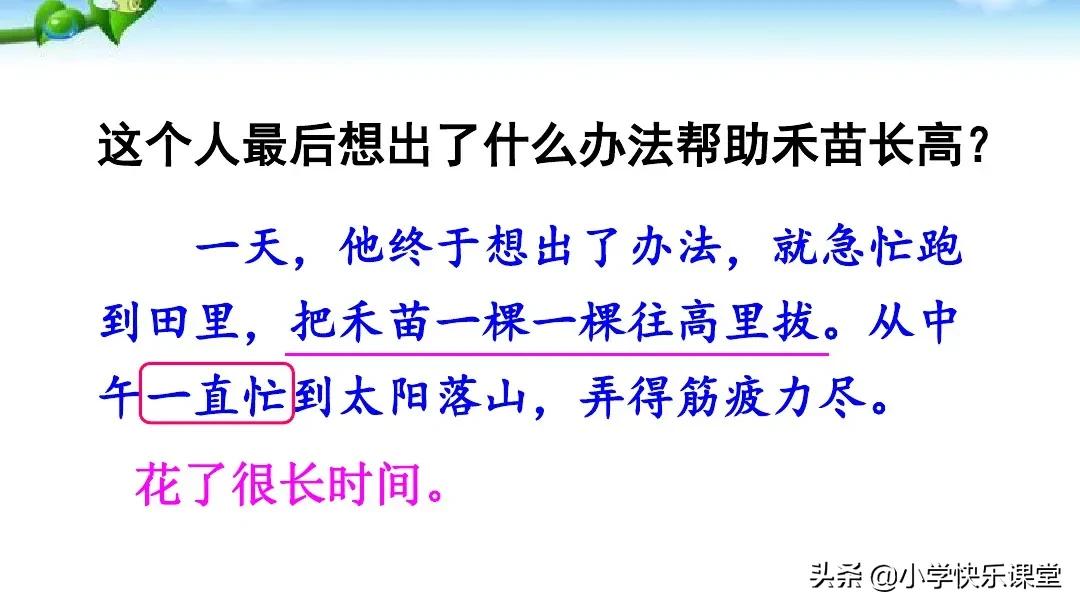 这个人最后想出了什么办法帮助禾苗长高？

一天，他终于想出了办法，就急忙跑到田里，把禾苗一棵一棵往高里拔。从中午一直忙到太阳落山，弄得筋疲力尽。

花了很长时间。

头条 @小学快乐课堂